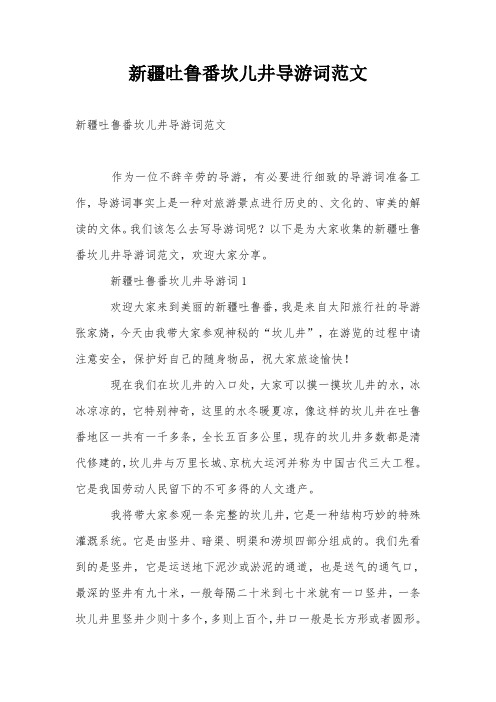 新疆吐鲁番坎儿井导游词范文

新疆吐鲁番坎儿井导游词范文

作为一位不辞辛劳的导游，有必要进行细致的导游词准备工作，导游词事实上是一种对旅游景点进行历史的、文化的、审美的解读的文体。我们该怎么去写导游词呢？以下是为大家收集的新疆吐鲁番坎儿井导游词范文，欢迎大家分享。

新疆吐鲁番坎儿井导游词1

欢迎大家来到美丽的新疆吐鲁番，我是来自太阳旅行社的导游张家旖，今天由我带大家参观神秘的“坎儿井”，在游览的过程中请注意安全，保护好自己的随身物品，祝大家旅途愉快！

现在我们在坎儿井的入口处，大家可以摸一摸坎儿井的水，冰冰凉凉的，它特别神奇，这里的水冬暖夏凉，像这样的坎儿井在吐鲁番地区一共有一千多条，全长五百多公里，现存的坎儿井多数都是清代修建的，坎儿井与万里长城、京杭大运河并称为中国古代三大工程。它是我国劳动人民留下的不可多得的人文遗产。

我将带大家参观一条完整的坎儿井，它是一种结构巧妙的特殊灌溉系统。它是由竖井、暗渠、明渠和涝坝四部分组成的。我们先看到的是竖井，它是运送地下泥沙或淤泥的通道，也是送气的通气口，最深的竖井有九十米，一般每隔二十米到七十米就有一口竖井，一条坎儿井里竖井少则十多个，多则上百个，井口一般是长方形或者圆形。